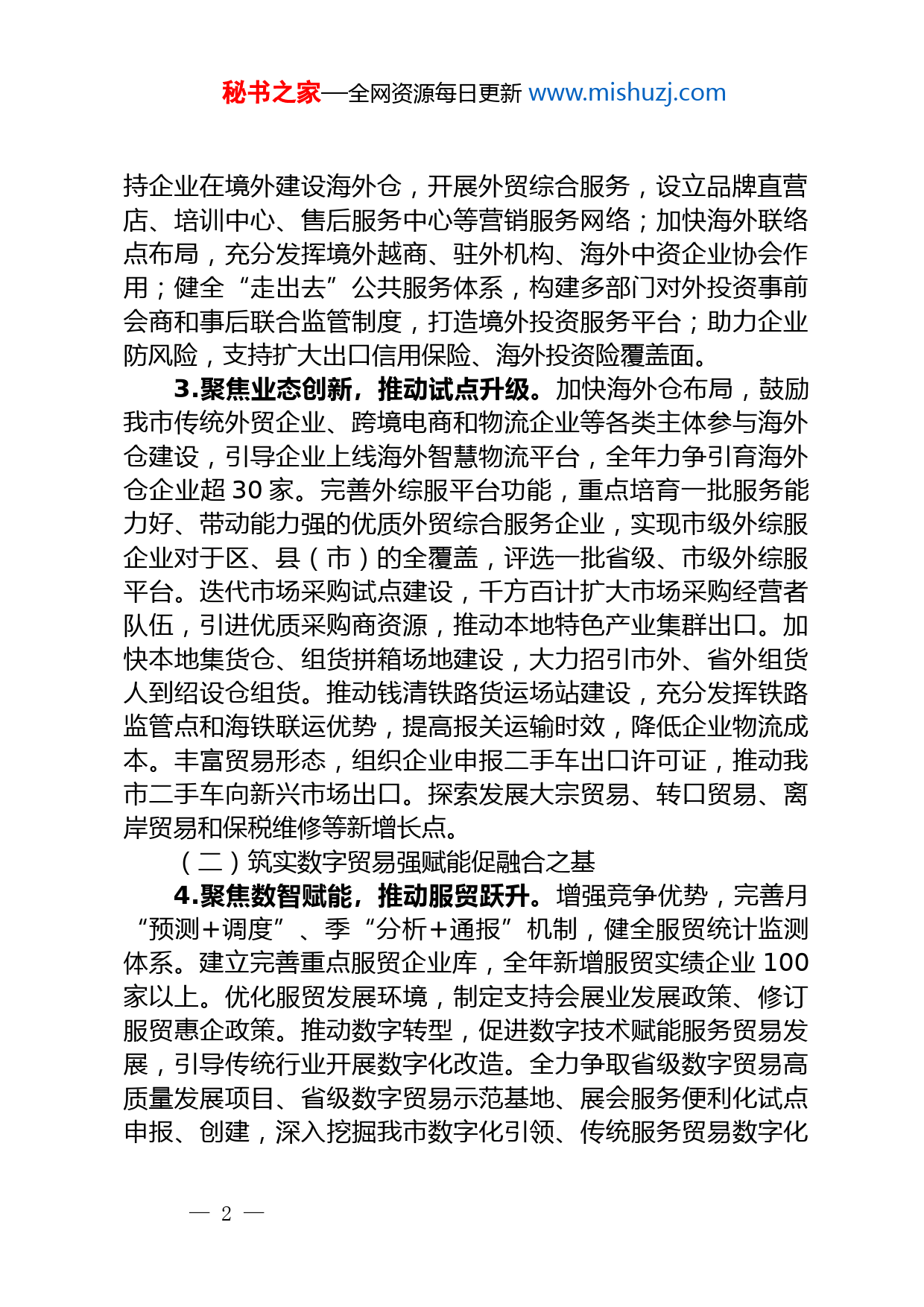 秘书之家—全网资源每日更新 www.mishuzj.com

持企业在境外建设海外仓，开展外贸综合服务，设立品牌直营店、培训中心、售后服务中心等营销服务网络；加快海外联络点布局，充分发挥境外越商、驻外机构、海外中资企业协会作用；健全“走出去”公共服务体系，构建多部门对外投资事前会商和事后联合监管制度，打造境外投资服务平台；助力企业防风险，支持扩大出口信用保险、海外投资险覆盖面。

3.聚焦业态创新，推动试点升级。加快海外仓布局，鼓励我市传统外贸企业、跨境电商和物流企业等各类主体参与海外仓建设，引导企业上线海外智慧物流平台，全年力争引育海外仓企业超 30 家。完善外综服平台功能，重点培育一批服务能力好、带动能力强的优质外贸综合服务企业，实现市级外综服企业对于区、县（市）的全覆盖，评选一批省级、市级外综服平台。迭代市场采购试点建设，千方百计扩大市场采购经营者队伍，引进优质采购商资源，推动本地特色产业集群出口。加快本地集货仓、组货拼箱场地建设，大力招引市外、省外组货人到绍设仓组货。推动钱清铁路货运场站建设，充分发挥铁路监管点和海铁联运优势，提高报关运输时效，降低企业物流成本。丰富贸易形态，组织企业申报二手车出口许可证，推动我市二手车向新兴市场出口。探索发展大宗贸易、转口贸易、离岸贸易和保税维修等新增长点。

（二）筑实数字贸易强赋能促融合之基

4.聚焦数智赋能，推动服贸跃升。增强竞争优势，完善月“预测+调度”、季“分析+通报”机制，健全服贸统计监测体系。建立完善重点服贸企业库，全年新增服贸实绩企业 100 家以上。优化服贸发展环境，制定支持会展业发展政策、修订服贸惠企政策。推动数字转型，促进数字技术赋能服务贸易发展，引导传统行业开展数字化改造。全力争取省级数字贸易高质量发展项目、省级数字贸易示范基地、展会服务便利化试点申报、创建，深入挖掘我市数字化引领、传统服务贸易数字化

— 2 —